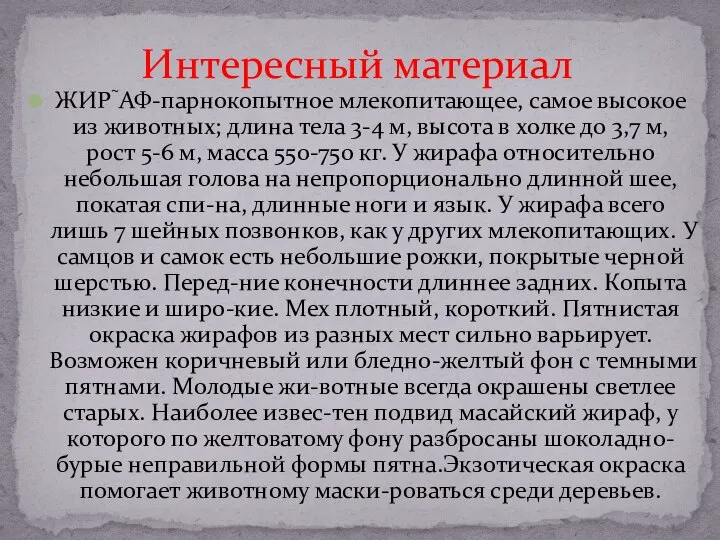 Интересный материал

ЖИР˜АФ-парнокопытное млекопитающее, самое высокое из животных; длина тела 3-4 м, высота в холке до 3,7 м, рост 5-6 м, масса 550-750 кг. У жирафа относительно небольшая голова на непропорционально длинной шее, покатая спи-на, длинные ноги и язык. У жирафа всего лишь 7 шейных позвонков, как у других млекопитающих. У самцов и самок есть небольшие рожки, покрытые черной шерстью. Перед-ние конечности длиннее задних. Копыта низкие и широ-кие. Мех плотный, короткий. Пятнистая окраска жирафов из разных мест сильно варьирует. Возможен коричневый или бледно-желтый фон с темными пятнами. Молодые жи-вотные всегда окрашены светлее старых. Наиболее извес-тен подвид масайский жираф, у которого по желтоватому фону разбросаны шоколадно-бурые неправильной формы пятна.Экзотическая окраска помогает животному маски-роваться среди деревьев.